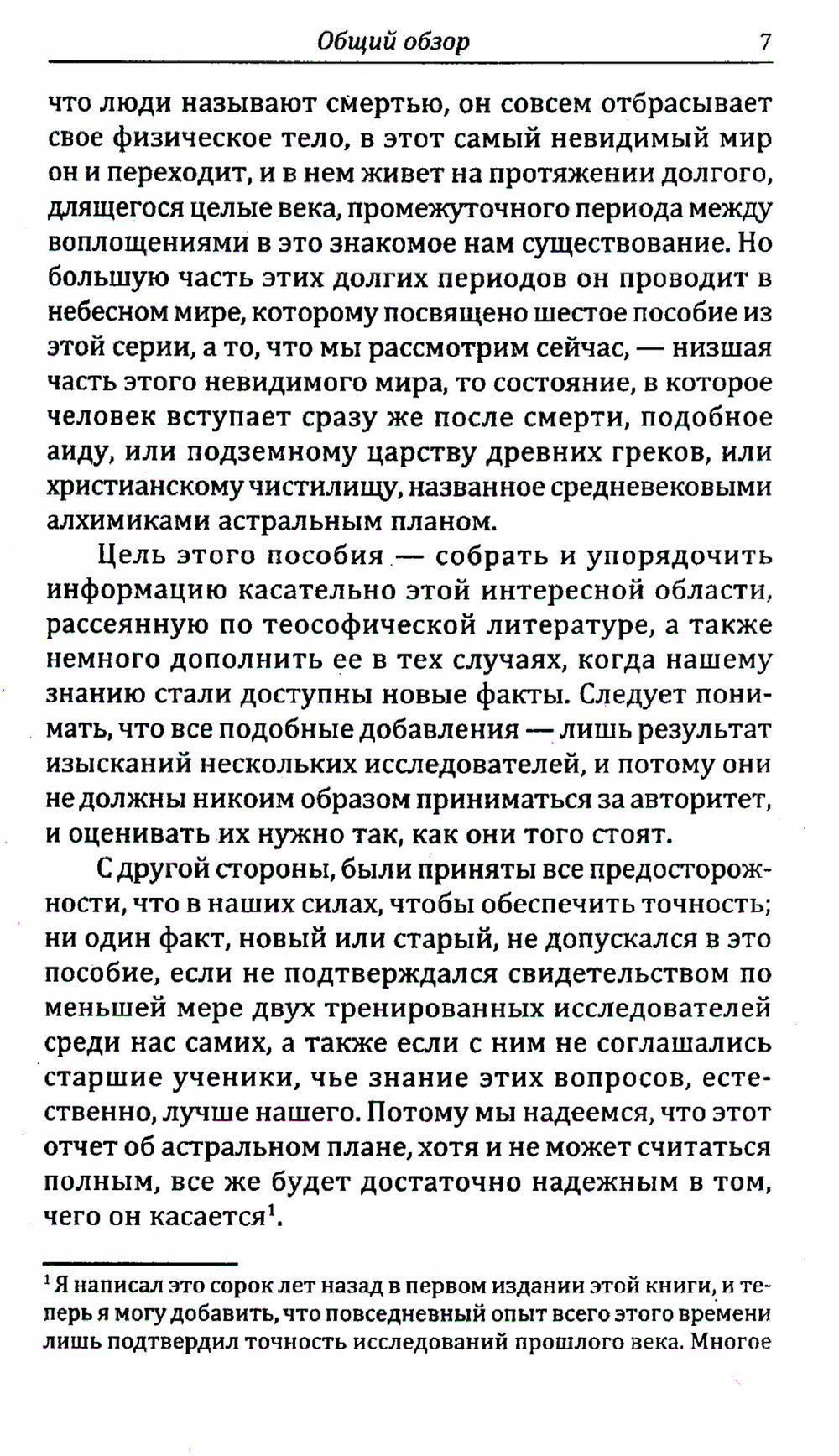 Общий обзор 7

что люди называют смертью, он совсем отбрасывает свое физическое тело, в этот самый невидимый мир он и переходит, и в нем живет на протяжении долгого, длящегося целые века, промежуточного периода между воплощениями в это знакомое нам существование. Но большую часть этих долгих периодов он проводит в небесном мире, которому посвящено шестое пособие из этой серии, а то, что мы рассмотрим сейчас, — низшая часть этого невидимого мира, то состояние, в которое человек вступает сразу же после смерти, подобное аиду, или подземному царству древних греков, или христианскому чистилищу, названное средневековыми алхимиками астральным планом.

Цель этого пособия — собрать и упорядочить информацию касательно этой интересной области, рассеянную по теософической литературе, а также немного дополнить ее в тех случаях, когда нашему знанию стали доступны новые факты. Следует понимать, что все подобные добавления — лишь результат изысканий нескольких исследователей, и потому они не должны никоим образом приниматься за авторитет, и оценивать их нужно так, как они того стоят.

С другой стороны, были приняты все предосторожности, что в наших силах, чтобы обеспечить точность; ни один факт, новый или старый, не допускался в это пособие, если не подтверждался свидетельством по меньшей мере двух тренированных исследователей среди нас самих, а также если с ним не соглашались старшие ученики, чье знание этих вопросов, естественно, лучше нашего. Потому мы надеемся, что этот отчет об астральном плане, хотя и не может считаться полным, все же будет достаточно надежным в том, чего он касается$^{1}$.

$^{1}$ Я написал это сорок лет назад в первом издании этой книги, и теперь я могу добавить, что повседневный опыт всего этого времени лишь подтвердил точность исследований прошлого века. Многое